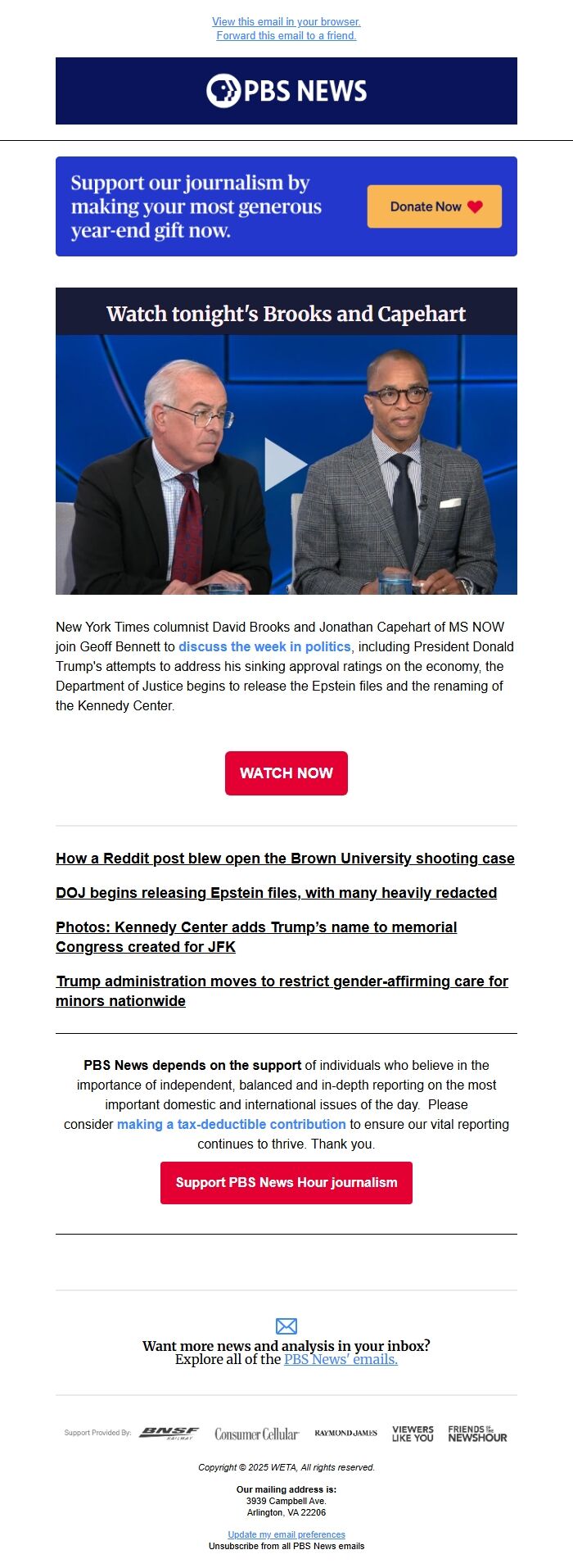 View this email in your browser.
Forward this email to a friend.

PBS NEWS

Support our journalism by making your most generous year-end gift now.

Donate Now

Watch tonight's Brooks and Capehart

New York Times columnist David Brooks and Jonathan Capehart of MS NOW join Geoff Bennett to discuss the week in politics, including President Donald Trump's attempts to address his sinking approval ratings on the economy, the Department of Justice begins to release the Epstein files and the renaming of the Kennedy Center.

WATCH NOW

How a Reddit post blew open the Brown University shooting case

DOJ begins releasing Epstein files, with many heavily redacted

Photos: Kennedy Center adds Trump's name to memorial Congress created for JFK

Trump administration moves to restrict gender-affirming care for minors nationwide

PBS News depends on the support of individuals who believe in the importance of independent, balanced and in-depth reporting on the most important domestic and international issues of the day. Please consider making a tax-deductible contribution to ensure our vital reporting continues to thrive. Thank you.

Support PBS News Hour journalism

Want more news and analysis in your inbox?
Explore all of the PBS News' emails.

Support Provided By: BNSF RAILWAY Consumer Cellular RAYMOND JAMES VIEWERS LIKE YOU FRIENDS of the NEWSHOUR

Copyright © 2025 WETA, All rights reserved.

Our mailing address is:
3939 Campbell Ave.
Arlington, VA 22206

Update my email preferences
Unsubscribe from all PBS News emails